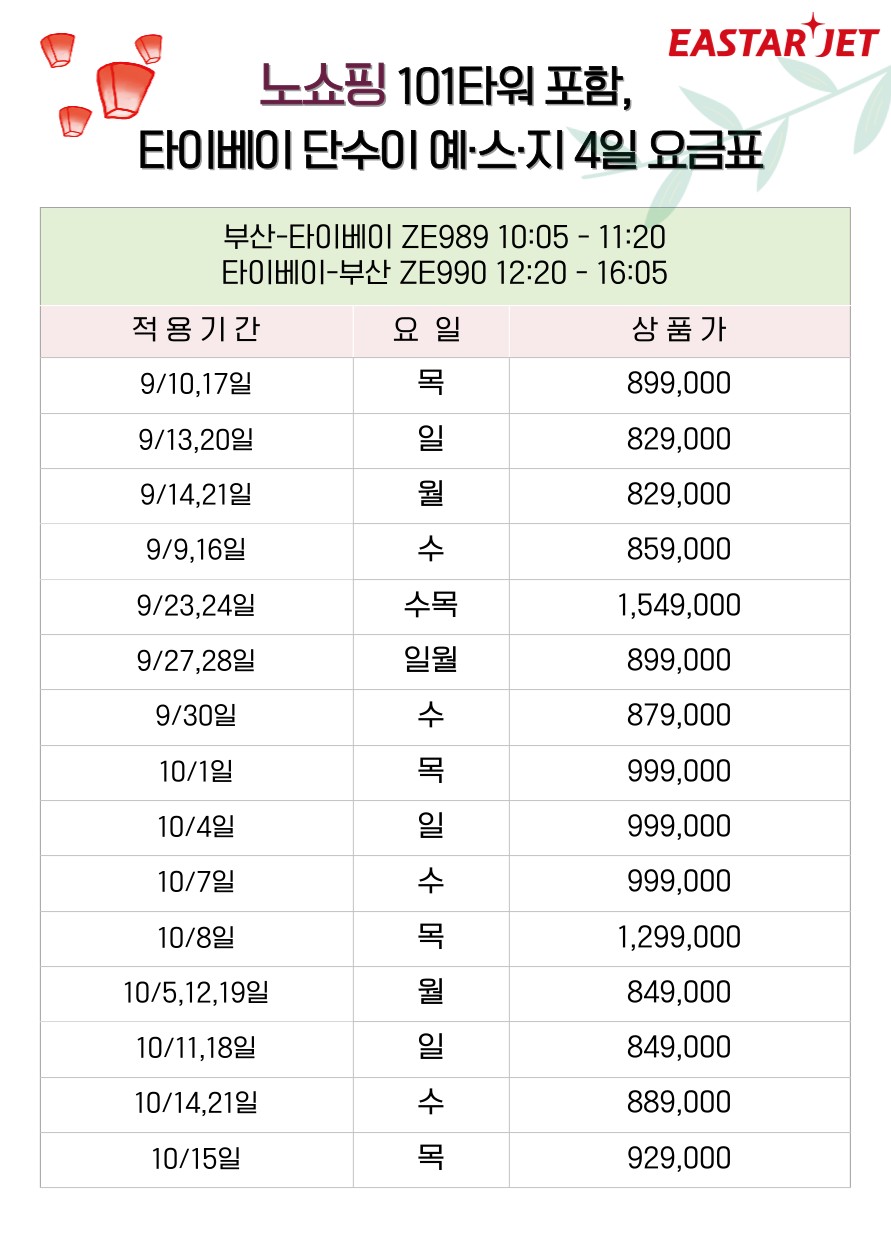 EASTAR JET

노쇼핑 101타워 포함,
타이베이 단수이 예·스·지 4일 요금표

부산-타이베이 ZE989 10:05 - 11:20
타이베이-부산 ZE990 12:20 - 16:05

| 적용기간 | 요 일 | 상품가 |
|---|---|---|
| 9/10,17일 | 목 | 899,000 |
| 9/13,20일 | 일 | 829,000 |
| 9/14,21일 | 월 | 829,000 |
| 9/9,16일 | 수 | 859,000 |
| 9/23,24일 | 수목 | 1,549,000 |
| 9/27,28일 | 일월 | 899,000 |
| 9/30일 | 수 | 879,000 |
| 10/1일 | 목 | 999,000 |
| 10/4일 | 일 | 999,000 |
| 10/7일 | 수 | 999,000 |
| 10/8일 | 목 | 1,299,000 |
| 10/5,12,19일 | 월 | 849,000 |
| 10/11,18일 | 일 | 849,000 |
| 10/14,21일 | 수 | 889,000 |
| 10/15일 | 목 | 929,000 |